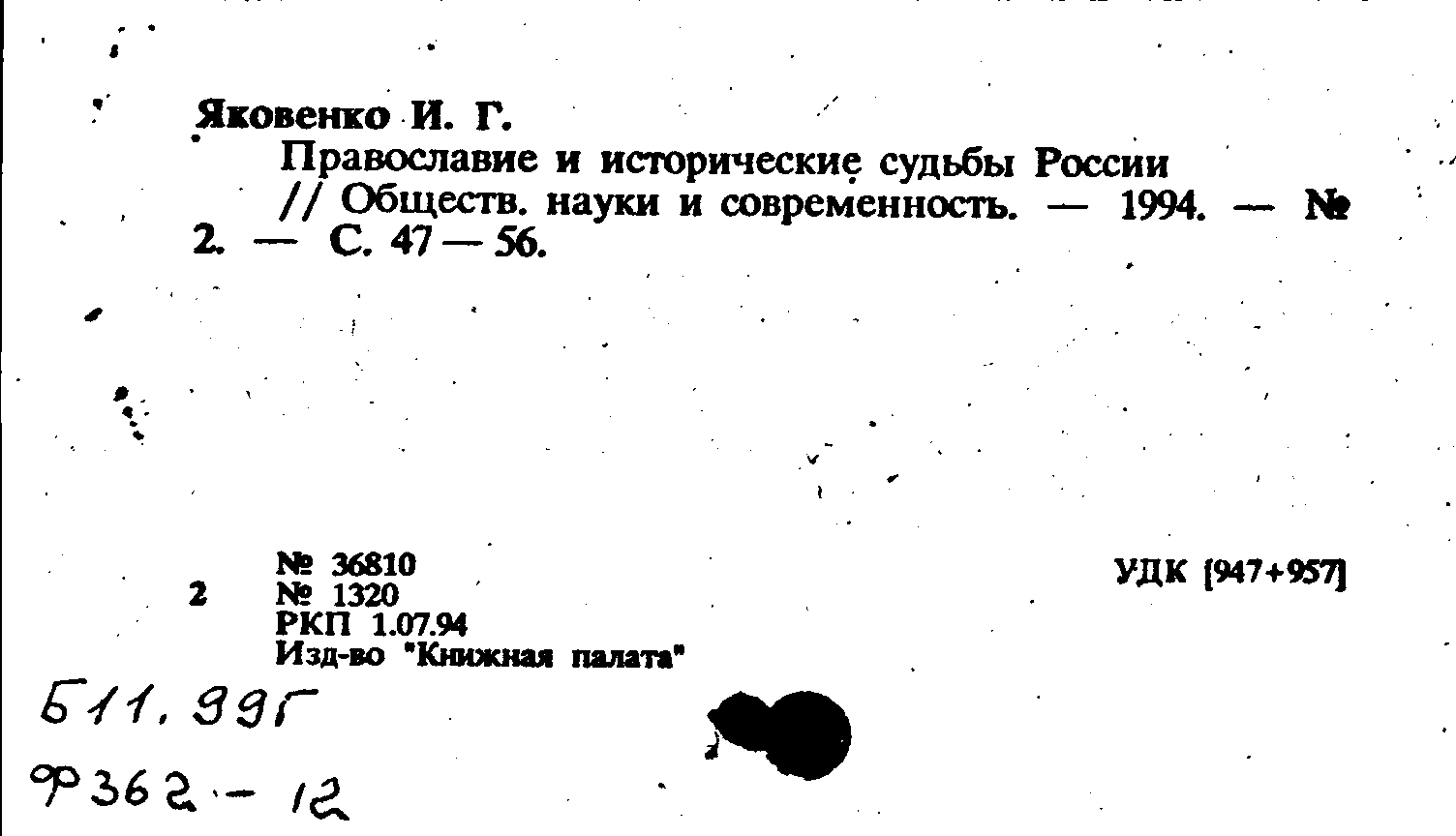 Яковенко И. Г.

Православие и исторические судьбы России // Обществ. науки и современность. — 1994. — № 2. — С. 47 — 56.

2

№ 36810
№ 1320
РКП 1.07.94
Изд-во "Книжная палата"

УДК [947+957]

Б11.99Г

Ф362 - 12